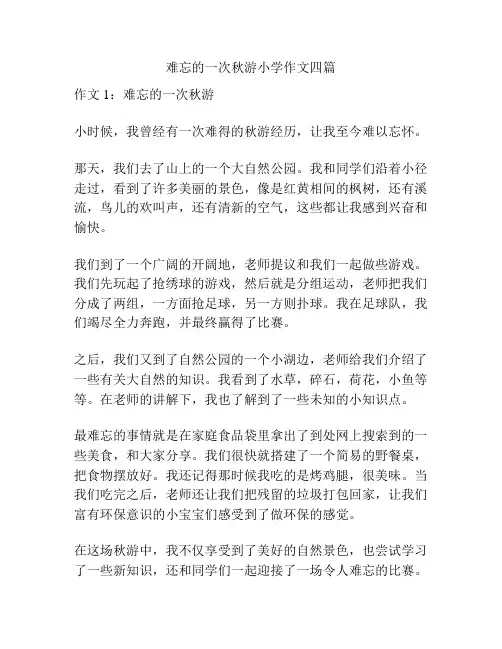 难忘的一次秋游小学作文四篇

作文 1：难忘的一次秋游

小时候，我曾经有一次难得的秋游经历，让我至今难以忘怀。

那天，我们去了山上的一个大自然公园。我和同学们沿着小径走过，看到了许多美丽的景色，像是红黄相间的枫树，还有溪流，鸟儿的欢叫声，还有清新的空气，这些都让我感到兴奋和愉快。

我们到了一个广阔的开阔地，老师提议和我们一起做些游戏。我们先玩起了抢绣球的游戏，然后就是分组运动，老师把我们分成了两组，一方面抢足球，另一方则扑球。我在足球队，我们竭尽全力奔跑，并最终赢得了比赛。

之后，我们又到了自然公园的一个小湖边，老师给我们介绍了一些有关大自然的知识。我看到了水草，碎石，荷花，小鱼等等。在老师的讲解下，我也了解到了一些未知的小知识点。

最难忘的事情就是在家庭食品袋里拿出了到处网上搜索到的一些美食，和大家分享。我们很快就搭建了一个简易的野餐桌，把食物摆放好。我还记得那时候我吃的是烤鸡腿，很美味。当我们吃完之后，老师还让我们把残留的垃圾打包回家，让我们富有环保意识的小宝宝们感受到了做环保的感觉。

在这场秋游中，我不仅享受到了美好的自然景色，也尝试学习了一些新知识，还和同学们一起迎接了一场令人难忘的比赛。